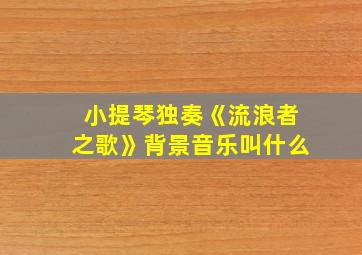 小提琴独奏《流浪者之歌》背景音乐叫什么